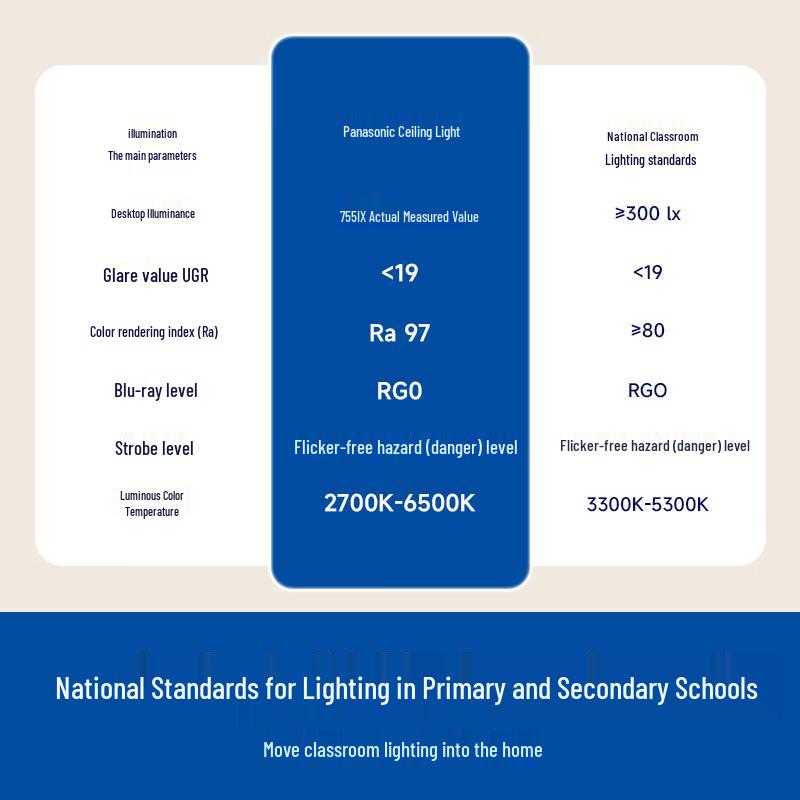 | illumination The main parameters | Panasonic Ceiling Light | National Classroom Lighting standards |
|---|---|---|
| Desktop Illuminance | 755IX Actual Measured Value | ≥300 lx |
| Glare value UGR | <19 | <19 |
| Color rendering index (Ra) | Ra 97 | ≥80 |
| Blu-ray level | RG0 | RGO |
| Strobe level | Flicker-free hazard (danger) level | Flicker-free hazard (danger) level |
| Luminous Color Temperature | 2700K-6500K | 3300K-5300K |

National Standards for Lighting in Primary and Secondary Schools

Move classroom lighting into the home